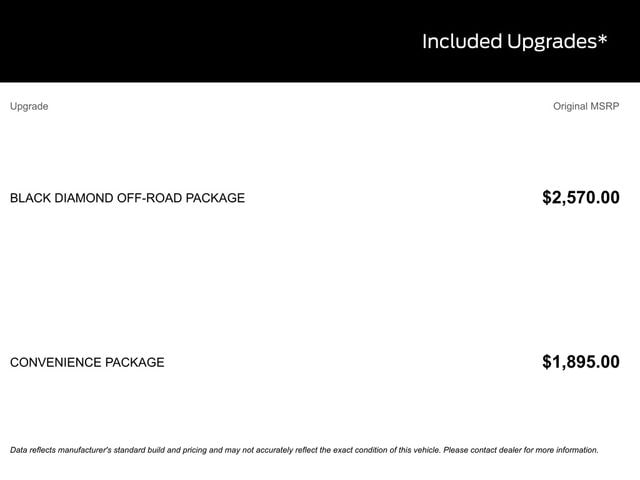 Included Upgrades*

| Upgrade | Original MSRP |
|---|---|
| BLACK DIAMOND OFF-ROAD PACKAGE | $2,570.00 |
| CONVENIENCE PACKAGE | $1,895.00 |

Data reflects manufacturer's standard build and pricing and may not accurately reflect the exact condition of this vehicle. Please contact dealer for more information.